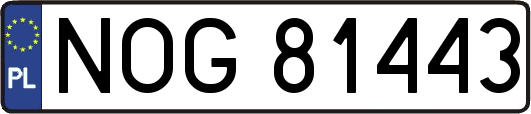 PL
NOG 81443